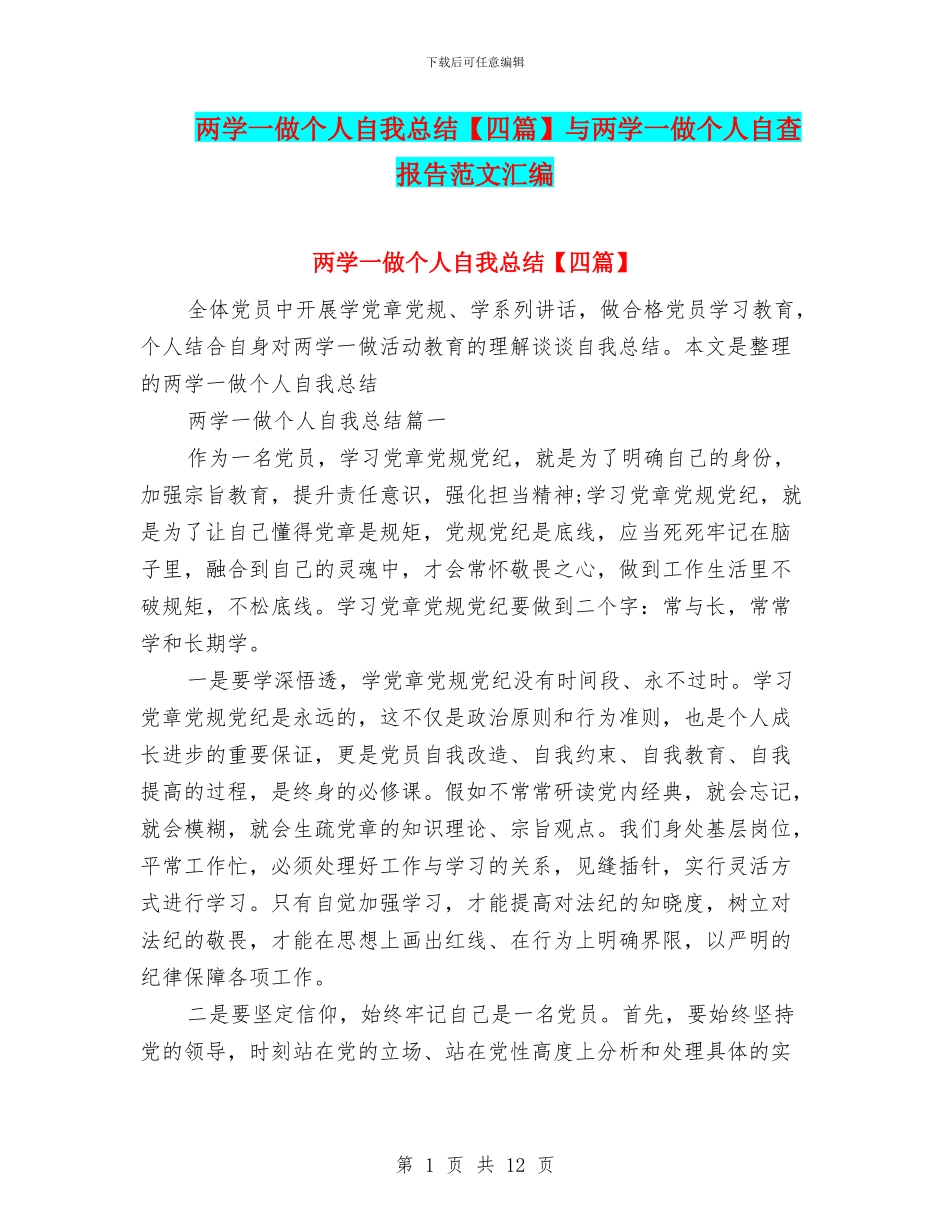 下载后可任意编辑

两学一做个人自我总结【四篇】与两学一做个人自查报告范文汇编

两学一做个人自我总结【四篇】

全体党员中开展学党章党规、学系列讲话，做合格党员学习教育，个人结合自身对两学一做活动教育的理解谈谈自我总结。本文是整理的两学一做个人自我总结

两学一做个人自我总结篇一

作为一名党员，学习党章党规党纪，就是为了明确自己的身份，加强宗旨教育，提升责任意识，强化担当精神;学习党章党规党纪，就是为了让自己懂得党章是规矩，党规党纪是底线，应当死死牢记在脑子里，融合到自己的灵魂中，才会常怀敬畏之心，做到工作生活里不破规矩，不松底线。学习党章党规党纪要做到二个字：常与长，常常学和长期学。

一是要学深悟透，学党章党规党纪没有时间段、永不过时。学习党章党规党纪是永远的，这不仅是政治原则和行为准则，也是个人成长进步的重要保证，更是党员自我改造、自我约束、自我教育、自我提高的过程，是终身的必修课。假如不常常研读党内经典，就会忘记，就会模糊，就会生疏党章的知识理论、宗旨观点。我们身处基层岗位，平常工作忙，必须处理好工作与学习的关系，见缝插针，实行灵活方式进行学习。只有自觉加强学习，才能提高对法纪的知晓度，树立对法纪的敬畏，才能在思想上画出红线、在行为上明确界限，以严明的纪律保障各项工作。

二是要坚定信仰，始终牢记自己是一名党员。首先，要始终坚持党的领导，时刻站在党的立场、站在党性高度上分析和处理具体的实

第 1 页 共 12 页